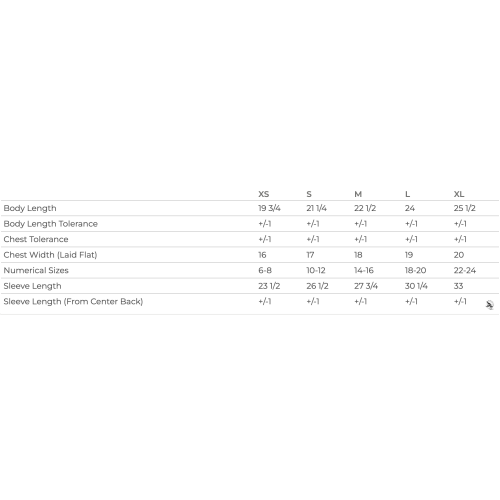 | | XS | S | M | L | XL |
|---|---|---|---|---|---|
| Body Length | 19 3/4 | 21 1/4 | 22 1/2 | 24 | 25 1/2 |
| Body Length Tolerance | +/-1 | +/-1 | +/-1 | +/-1 | +/-1 |
| Chest Tolerance | +/-1 | +/-1 | +/-1 | +/-1 | +/-1 |
| Chest Width (Laid Flat) | 16 | 17 | 18 | 19 | 20 |
| Numerical Sizes | 6-8 | 10-12 | 14-16 | 18-20 | 22-24 |
| Sleeve Length | 23 1/2 | 26 1/2 | 27 3/4 | 30 1/4 | 33 |
| Sleeve Length (From Center Back) | +/-1 | +/-1 | +/-1 | +/-1 | +/-1 |